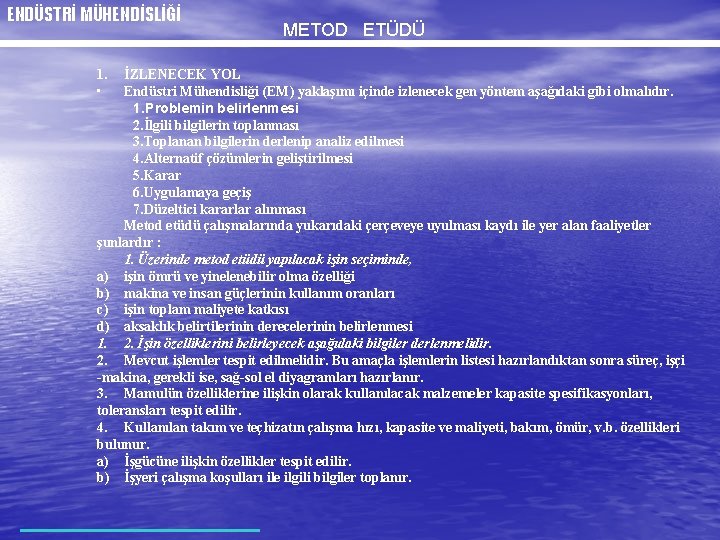 ENDÜSTRİ MÜHENDİSLİĞİ

METOD ETÜDÜ

1. İZLENECEK YOL

▪ Endüstri Mühendisliği (EM) yaklaşımı içinde izlenecek gen yöntem aşağıdaki gibi olmalıdır.

1.Problemin belirlenmesi
2.İlgili bilgilerin toplanması
3.Toplanan bilgilerin derlenip analiz edilmesi
4.Alternatif çözümlerin geliştirilmesi
5.Karar
6.Uygulamaya geçiş
7.Düzeltici kararlar alınması

Metod etüdü çalışmalarında yukarıdaki çerçeveye uyulması kaydı ile yer alan faaliyetler şunlardır :

1. Üzerinde metod etüdü yapılacak işin seçiminde,

a) işin ömrü ve yinelenebilir olma özelliği
b) makina ve insan güçlerinin kullanım oranları
c) işin toplam maliyete katkısı
d) aksaklık belirtilerinin derecelerinin belirlenmesi

1. 2. İşin özelliklerini belirleyecek aşağıdaki bilgiler derlenmelidir.

2. Mevcut işlemler tespit edilmelidir. Bu amaçla işlemlerin listesi hazırlandıktan sonra süreç, işçi -makina, gerekli ise, sağ-sol el diyagramları hazırlanır.

3. Mamulün özelliklerine ilişkin olarak kullanılacak malzemeler kapasite spesifikasyonları, toleransları tespit edilir.

4. Kullanılan takım ve teçhizatın çalışma hızı, kapasite ve maliyeti, bakım, ömür, v.b. özellikleri bulunur.

a) İşgücüne ilişkin özellikler tespit edilir.
b) İşyeri çalışma koşulları ile ilgili bilgiler toplanır.